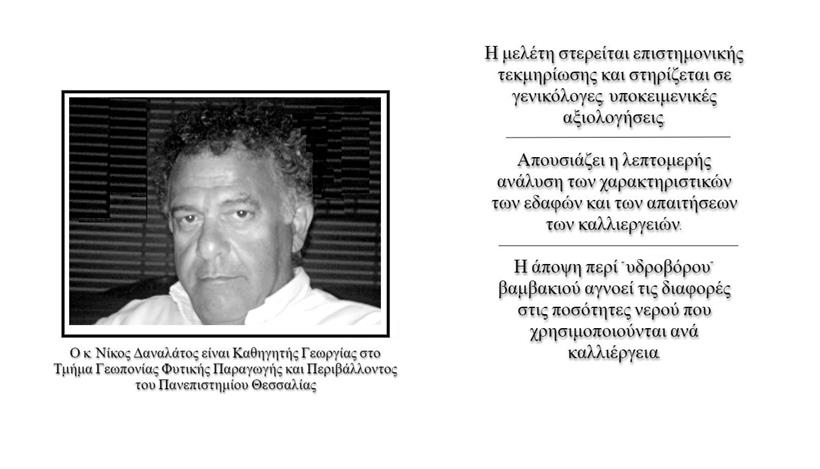 Ο κ. Νίκος Δαναλάτος είναι Καθηγητής Γεωργίας στο Τμήμα Γεωπονίας Φυτικής Παραγωγής και Περιβάλλοντος του Πανεπιστημίου Θεσσαλίας

Η μελέτη στερείται επιστημονικής τεκμηρίωσης και στηρίζεται σε γενικόλογες υποκειμενικές αξιολογήσεις

Απουσιάζει η λεπτομερής ανάλυση των χαρακτηριστικών των εδαφών και των απαιτήσεων των καλλιεργειών.

Η άποψη περί "υδροβόρου" βαμβακιού αγνοεί τις διαφορές στις ποσότητες νερού που χρησιμοποιούνται ανά καλλιέργεια